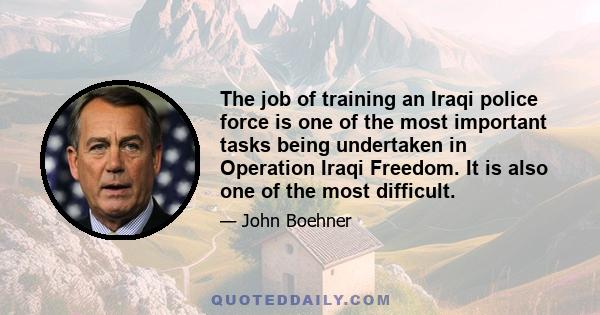 The job of training an Iraqi police force is one of the most important tasks being undertaken in Operation Iraqi Freedom. It is also one of the most difficult.

— John Boehner

QUOTEDDAILY.COM